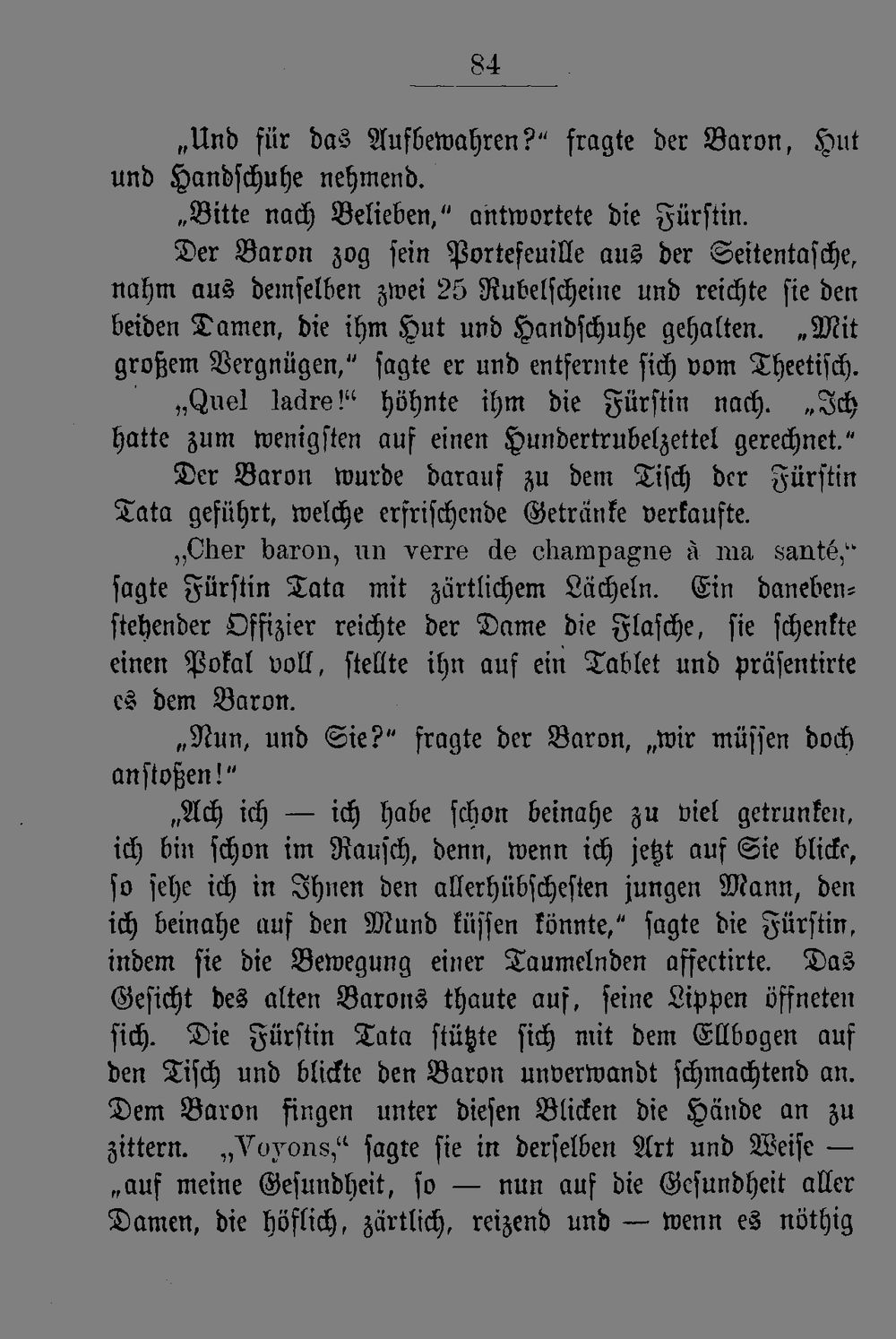 84

„Und für das Aufbewahren?“ fragte der Baron, Hut und Handschuhe nehmend.

„Bitte nach Belieben,“ antwortete die Fürstin.

Der Baron zog sein Portefeuille aus der Seitentasche, nahm aus demselben zwei 25 Rubelscheine und reichte sie den beiden Damen, die ihm Hut und Handschuhe gehalten. „Mit großem Vergnügen,“ sagte er und entfernte sich vom Theetisch.

„Quel ladre!“ höhnte ihm die Fürstin nach. „Ich hatte zum wenigsten auf einen Hundertrubelzettel gerechnet.“

Der Baron wurde darauf zu dem Tisch der Fürstin Tata geführt, welche erfrischende Getränke verkaufte.

„Cher baron, un verre de champagne à ma santé,“ sagte Fürstin Tata mit zärtlichem Lächeln. Ein danebenstehender Offizier reichte der Dame die Flasche, sie schenkte einen Pokal voll, stellte ihn auf ein Tablet und präsentirte es dem Baron.

„Nun, und Sie?“ fragte der Baron, „wir müssen doch anstoßen!“

„Ach ich — ich habe schon beinahe zu viel getrunken, ich bin schon im Rausch, denn, wenn ich jetzt auf Sie blicke, so sehe ich in Ihnen den allerhübschesten jungen Mann, den ich beinahe auf den Mund küssen könnte,“ sagte die Fürstin, indem sie die Bewegung einer Taumelnden affectirte. Das Gesicht des alten Barons thaute auf, seine Lippen öffneten sich. Die Fürstin Tata stützte sich mit dem Ellbogen auf den Tisch und blickte den Baron unverwandt schmachtend an. Dem Baron fingen unter diesen Blicken die Hände an zu zittern. „Voyons,“ sagte sie in derselben Art und Weise — „auf meine Gesundheit, so — nun auf die Gesundheit aller Damen, die höflich, zärtlich, reizend und — wenn es nöthig